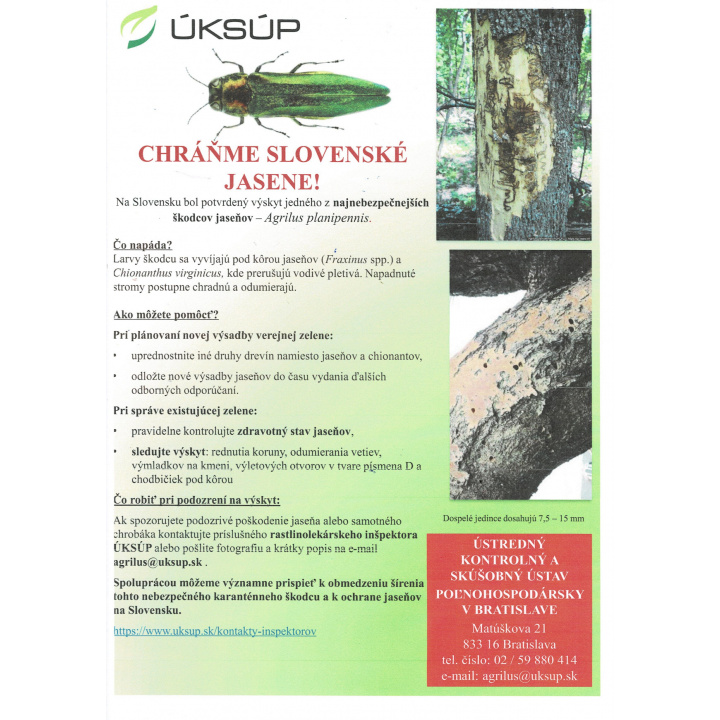 ÚKSÚP

CHRÁŇME SLOVENSKÉ JASENE!

Na Slovensku bol potvrdený výskyt jedného z najnebezpečnejších škodcov jaseňov – Agrilus planipennis.

Čo napáda?
Larvy škodcu sa vyvíjajú pod kôrou jaseňov (Fraxinus spp.) a Chionanthus virginicus, kde prerušujú vodivé pletivá. Napadnuté stromy postupne chradnú a odumierajú.

Ako môžete pomôcť?
Pri plánovaní novej výsadby verejnej zelene:
• uprednostnite iné druhy drevín namiesto jaseňov a chionantov,
• odložte nové výsadby jaseňov do času vydania ďalších odborných odporúčaní.

Pri správe existujúcej zelene:
• pravidelne kontrolujte zdravotný stav jaseňov,
• sledujte výskyt: rednutia koruny, odumierania vetiev, výmladkov na kmeni, výletových otvorov v tvare písmena D a chodbičiek pod kôrou

Čo robiť pri podozrení na výskyt:
Ak spozorujete podozrivé poškodenie jaseňa alebo samotného chrobáka kontaktujte príslušného rastlinolekárskeho inšpektora ÚKSÚP alebo pošlite fotografiu a krátky popis na e-mail agrilus@uksup.sk .

Spoluprácou môžeme významne prispieť k obmedzeniu šírenia tohto nebezpečného karanténneho škodcu a k ochrane jaseňov na Slovensku.

https://www.uksup.sk/kontakty-inspektorov

Dospelé jedince dosahujú 7,5 – 15 mm

ÚSTREDNÝ KONTROLNÝ A SKÚŠOBNÝ ÚSTAV POĽNOHOSPODÁRSKY V BRATISLAVE
Matúškova 21
833 16 Bratislava
tel. číslo: 02 / 59 880 414
e-mail: agrilus@uksup.sk